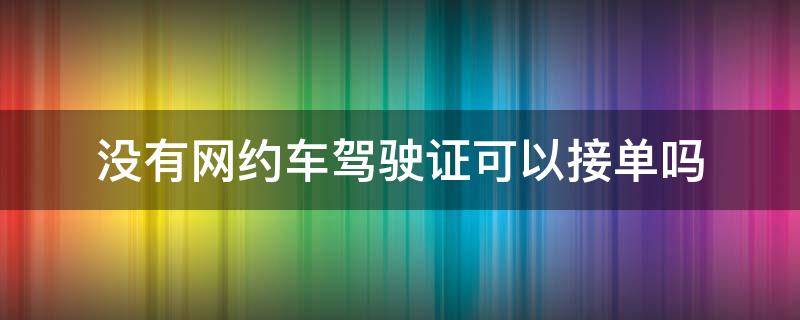 没有网约车驾驶证可以接单吗